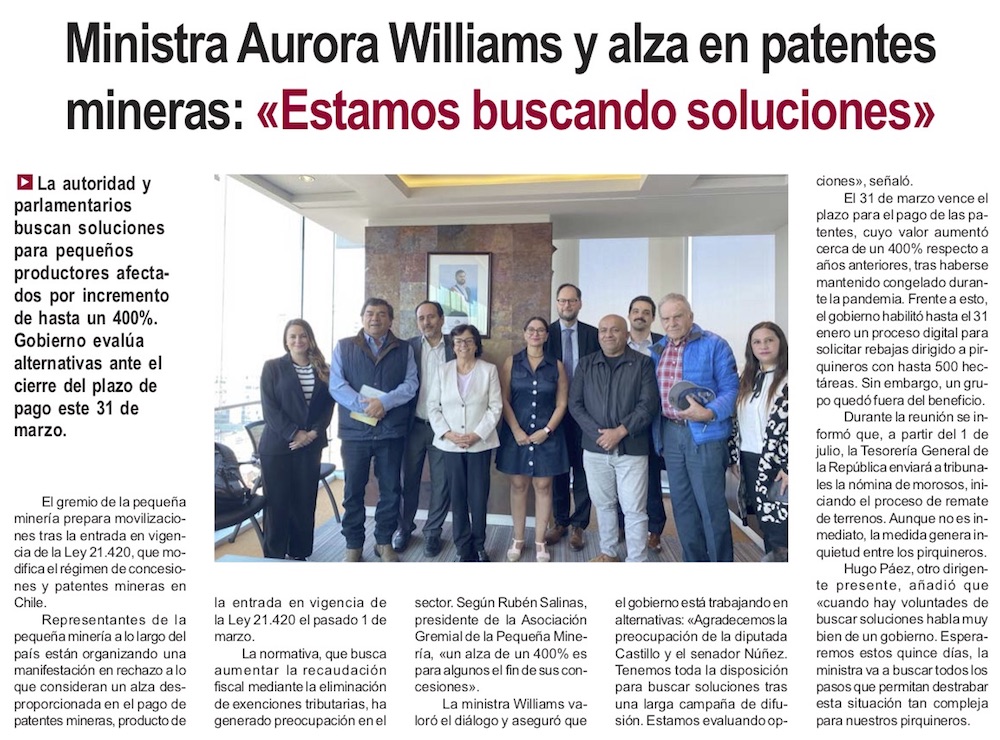 Ministra Aurora Williams y alza en patentes mineras: «Estamos buscando soluciones»

La autoridad y parlamentarios buscan soluciones para pequeños productores afectados por incremento de hasta un 400%. Gobierno evalúa alternativas ante el cierre del plazo de pago este 31 de marzo.

El gremio de la pequeña minería prepara movilizaciones tras la entrada en vigencia de la Ley 21.420, que modifica el régimen de concesiones y patentes mineras en Chile.

Representantes de la pequeña minería a lo largo del país están organizando una manifestación en rechazo a lo que consideran un alza desproporcionada en el pago de patentes mineras, producto de la entrada en vigencia de la Ley 21.420 el pasado 1 de marzo.

La normativa, que busca aumentar la recaudación fiscal mediante la eliminación de exenciones tributarias, ha generado preocupación en el sector. Según Rubén Salinas, presidente de la Asociación Gremial de la Pequeña Minería, «un alza de un 400% es para algunos el fin de sus concesiones».

La ministra Williams valoró el diálogo y aseguró que el gobierno está trabajando en alternativas: «Agradecemos la preocupación de la diputada Castillo y el senador Núñez. Tenemos toda la disposición para buscar soluciones tras una larga campaña de difusión. Estamos evaluando opciones», señaló.

El 31 de marzo vence el plazo para el pago de las patentes, cuyo valor aumentó cerca de un 400% respecto a años anteriores, tras haberse mantenido congelado durante la pandemia. Frente a esto, el gobierno habilitó hasta el 31 enero un proceso digital para solicitar rebajas dirigido a pirquineros con hasta 500 hectáreas. Sin embargo, un grupo quedó fuera del beneficio.

Durante la reunión se informó que, a partir del 1 de julio, la Tesorería General de la República enviará a tribunales la nómina de morosos, iniciando el proceso de remate de terrenos. Aunque no es inmediato, la medida genera inquietud entre los pirquineros.

Hugo Páez, otro dirigente presente, añadió que «cuando hay voluntades de buscar soluciones habla muy bien de un gobierno. Esperaremos estos quince días, la ministra va a buscar todos los pasos que permitan destrabar esta situación tan compleja para nuestros pirquineros.